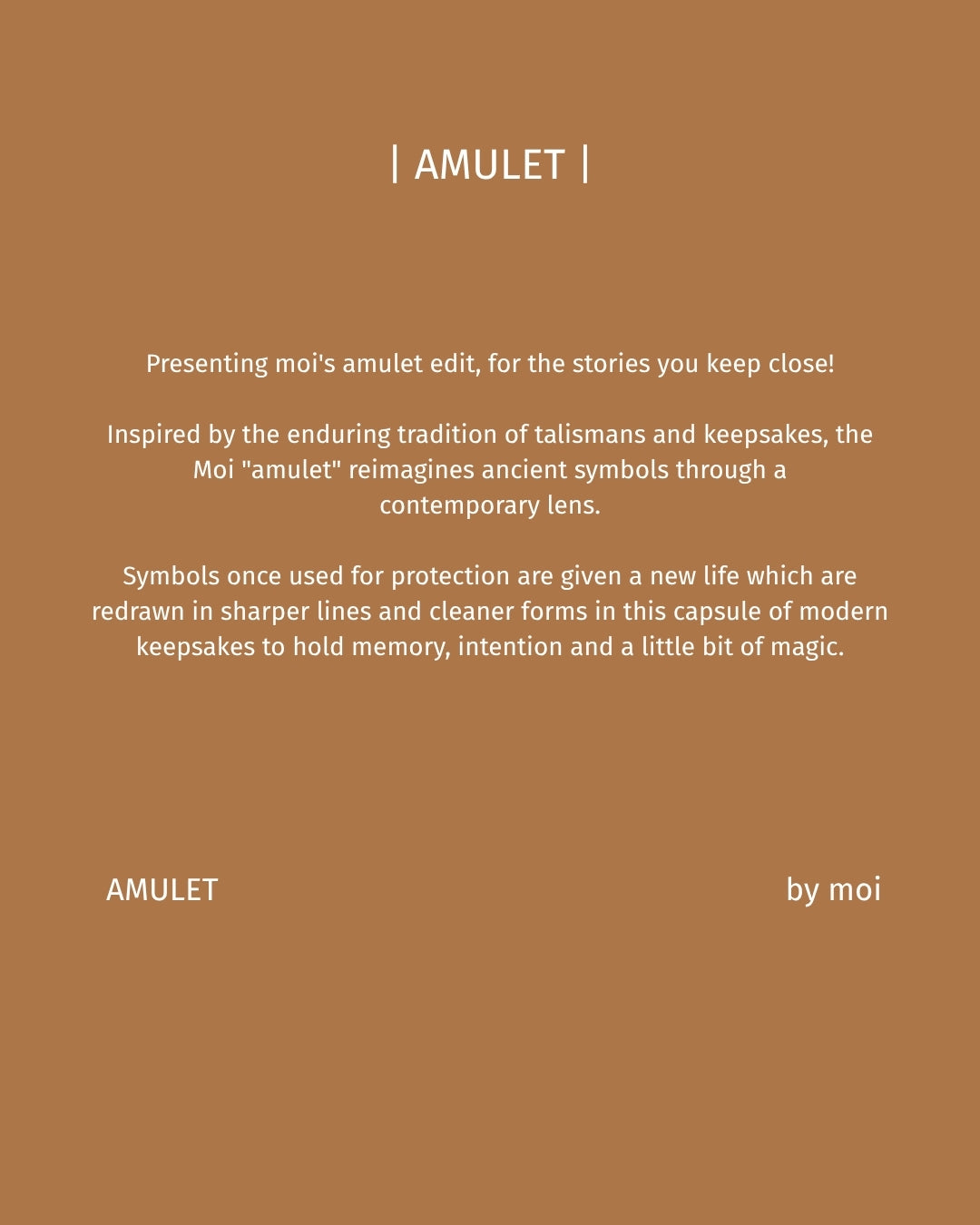 | AMULET |

Presenting moi's amulet edit, for the stories you keep close!

Inspired by the enduring tradition of talismans and keepsakes, the Moi "amulet" reimagines ancient symbols through a contemporary lens.

Symbols once used for protection are given a new life which are redrawn in sharper lines and cleaner forms in this capsule of modern keepsakes to hold memory, intention and a little bit of magic.

AMULET

by moi